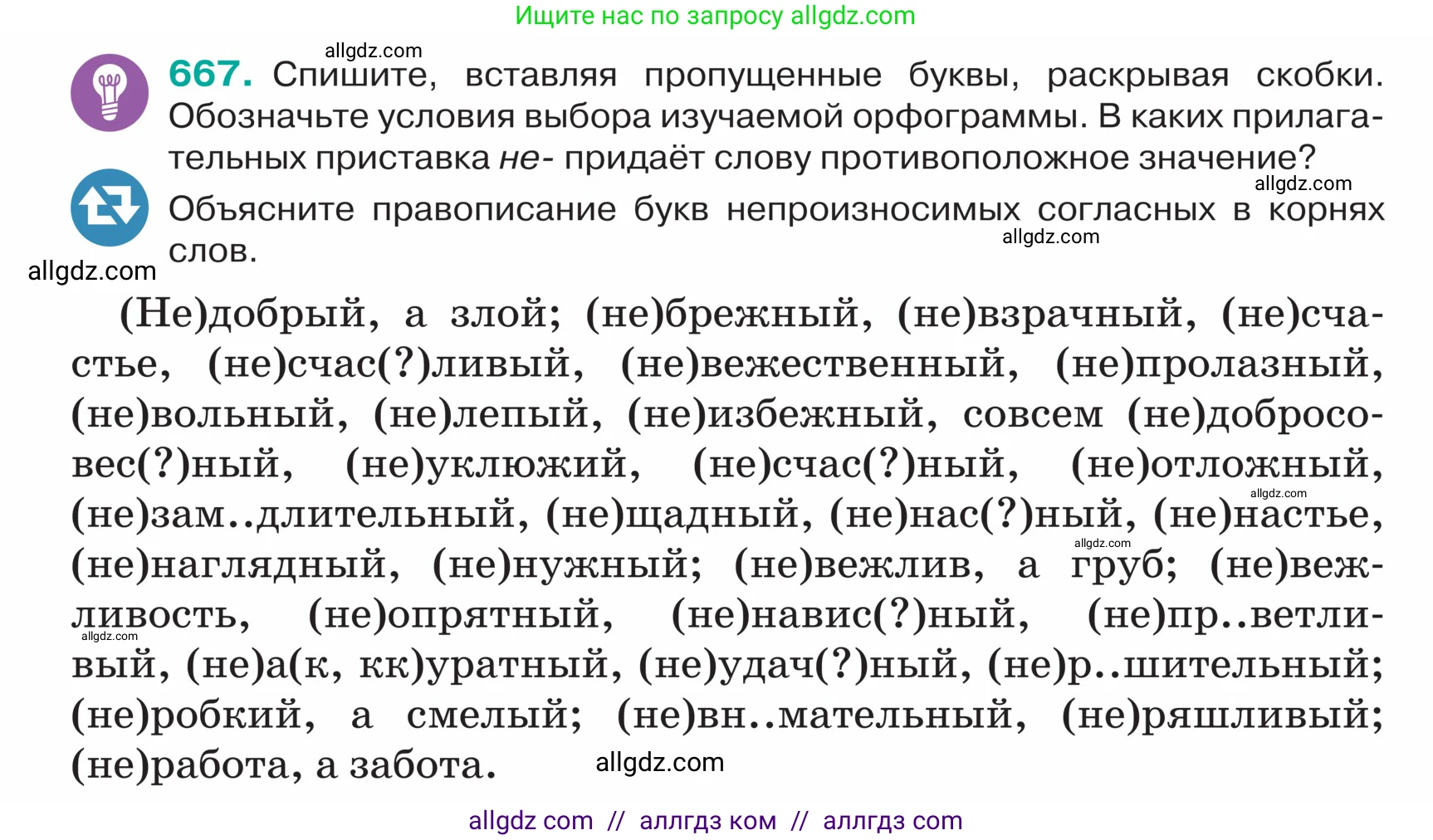 Ищите нас по запросу allgdz.com

allgdz.com

667. Спишите, вставляя пропущенные буквы, раскрывая скобки. Обозначьте условия выбора изучаемой орфограммы. В каких прилагательных приставка не- придаёт слову противоположное значение?

allgdz.com

Объясните правописание букв непроизносимых согласных в корнях слов.

allgdz.com

allgdz.com

(Не)добрый, а злой; (не)брежный, (не)взрачный, (не)счастье, (не)счас(?)ливый, (не)вежественный, (не)пролазный, (не)вольный, (не)лепый, (не)избежный, совсем (не)добросовес(?)ный, (не)уклюжий, (не)счас(?)ный, (не)отложный, (не)зам..длительный, (не)щадный, (не)нас(?)ный, (не)настье, (не)наглядный, (не)нужный; (не)вежлив, а груб; (не)вежливость, (не)опрятный, (не)навис(?)ный, (не)пр..ветливый, (не)а(к, кк)уратный, (не)удач(?)ный, (не)р..шительный; (не)робкий, а смелый; (не)вн..мательный, (не)ряшливый; (не)работа, а забота.

allgdz.com

allgdz.com

allgdz.com

allgdz.com

allgdz com // аллгдз ком // аллгдз com